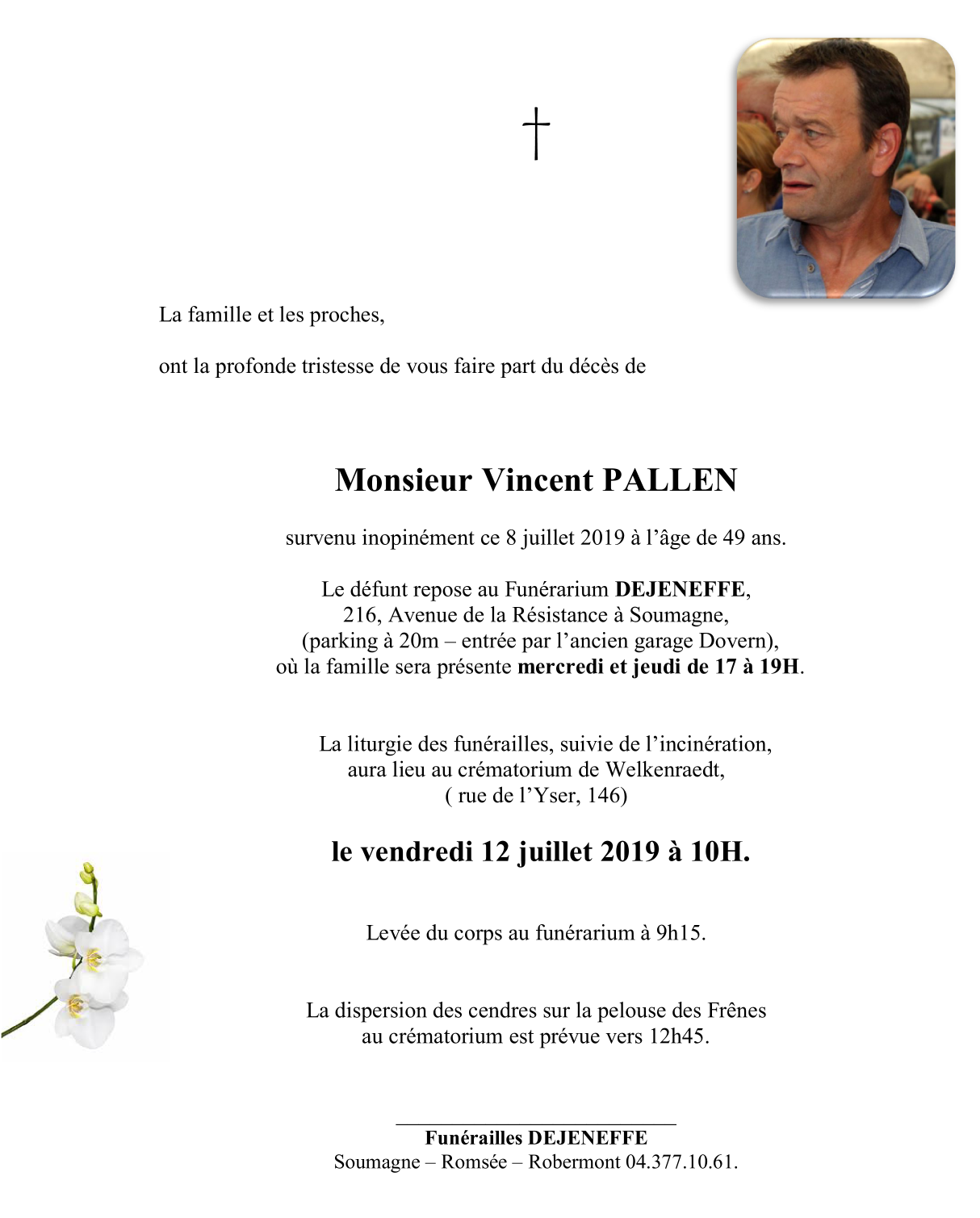 †

La famille et les proches,

ont la profonde tristesse de vous faire part du décès de

Monsieur Vincent PALLEN

survenu inopinément ce 8 juillet 2019 à l'âge de 49 ans.

Le défunt repose au Funérarium DEJENEFFE,
216, Avenue de la Résistance à Soumagne,
(parking à 20m – entrée par l'ancien garage Dovern),
où la famille sera présente mercredi et jeudi de 17 à 19H.

La liturgie des funérailles, suivie de l'incinération,
aura lieu au crématorium de Welkenraedt,
( rue de l'Yser, 146)

le vendredi 12 juillet 2019 à 10H.

Levée du corps au funérarium à 9h15.

La dispersion des cendres sur la pelouse des Frênes
au crématorium est prévue vers 12h45.

Funérailles DEJENEFFE
Soumagne – Romsée – Robermont 04.377.10.61.